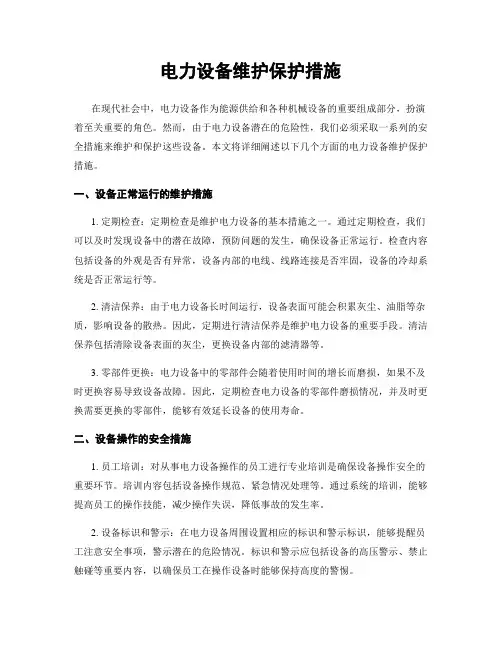 电力设备维护保护措施

在现代社会中，电力设备作为能源供给和各种机械设备的重要组成部分，扮演着至关重要的角色。然而，由于电力设备潜在的危险性，我们必须采取一系列的安全措施来维护和保护这些设备。本文将详细阐述以下几个方面的电力设备维护保护措施。

一、设备正常运行的维护措施

1. 定期检查：定期检查是维护电力设备的基本措施之一。通过定期检查，我们可以及时发现设备中的潜在故障，预防问题的发生，确保设备正常运行。检查内容包括设备的外观是否有异常，设备内部的电线、线路连接是否牢固，设备的冷却系统是否正常运行等。

2. 清洁保养：由于电力设备长时间运行，设备表面可能会积累灰尘、油脂等杂质，影响设备的散热。因此，定期进行清洁保养是维护电力设备的重要手段。清洁保养包括清除设备表面的灰尘，更换设备内部的滤清器等。

3. 零部件更换：电力设备中的零部件会随着使用时间的增长而磨损，如果不及时更换容易导致设备故障。因此，定期检查电力设备的零部件磨损情况，并及时更换需要更换的零部件，能够有效延长设备的使用寿命。

二、设备操作的安全措施

1. 员工培训：对从事电力设备操作的员工进行专业培训是确保设备操作安全的重要环节。培训内容包括设备操作规范、紧急情况处理等。通过系统的培训，能够提高员工的操作技能，减少操作失误，降低事故的发生率。

2. 设备标识和警示：在电力设备周围设置相应的标识和警示标识，能够提醒员工注意安全事项，警示潜在的危险情况。标识和警示应包括设备的高压警示、禁止触碰等重要内容，以确保员工在操作设备时能够保持高度的警惕。